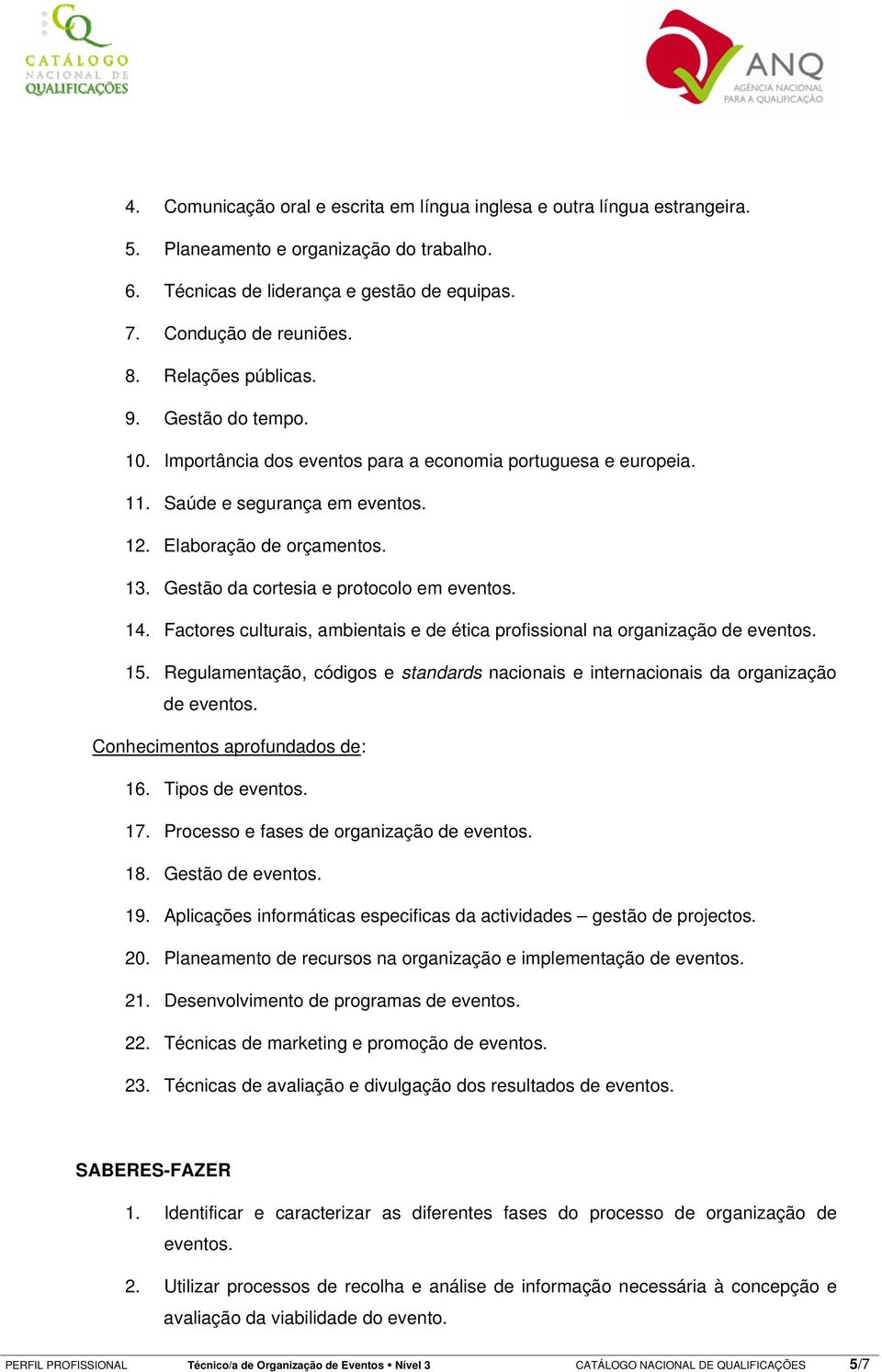 CQ CATÁLOGO NACIONAL DE QUALIFICAÇÕES

ANQ AGÊNCIA NACIONAL PARA A QUALIFICAÇÃO

4. Comunicação oral e escrita em língua inglesa e outra língua estrangeira.

5. Planeamento e organização do trabalho.

6. Técnicas de liderança e gestão de equipas.

7. Condução de reuniões.

8. Relações públicas.

9. Gestão do tempo.

10. Importância dos eventos para a economia portuguesa e europeia.

11. Saúde e segurança em eventos.

12. Elaboração de orçamentos.

13. Gestão da cortesia e protocolo em eventos.

14. Factores culturais, ambientais e de ética profissional na organização de eventos.

15. Regulamentação, códigos e standards nacionais e internacionais da organização de eventos.

Conhecimentos aprofundados de:

16. Tipos de eventos.

17. Processo e fases de organização de eventos.

18. Gestão de eventos.

19. Aplicações informáticas especificas da actividades – gestão de projectos.

20. Planeamento de recursos na organização e implementação de eventos.

21. Desenvolvimento de programas de eventos.

22. Técnicas de marketing e promoção de eventos.

23. Técnicas de avaliação e divulgação dos resultados de eventos.

SABERES-FAZER

1. Identificar e caracterizar as diferentes fases do processo de organização de eventos.

2. Utilizar processos de recolha e análise de informação necessária à concepção e avaliação da viabilidade do evento.

PERFIL PROFISSIONAL Técnico/a de Organização de Eventos • Nível 3 CATÁLOGO NACIONAL DE QUALIFICAÇÕES 5/7